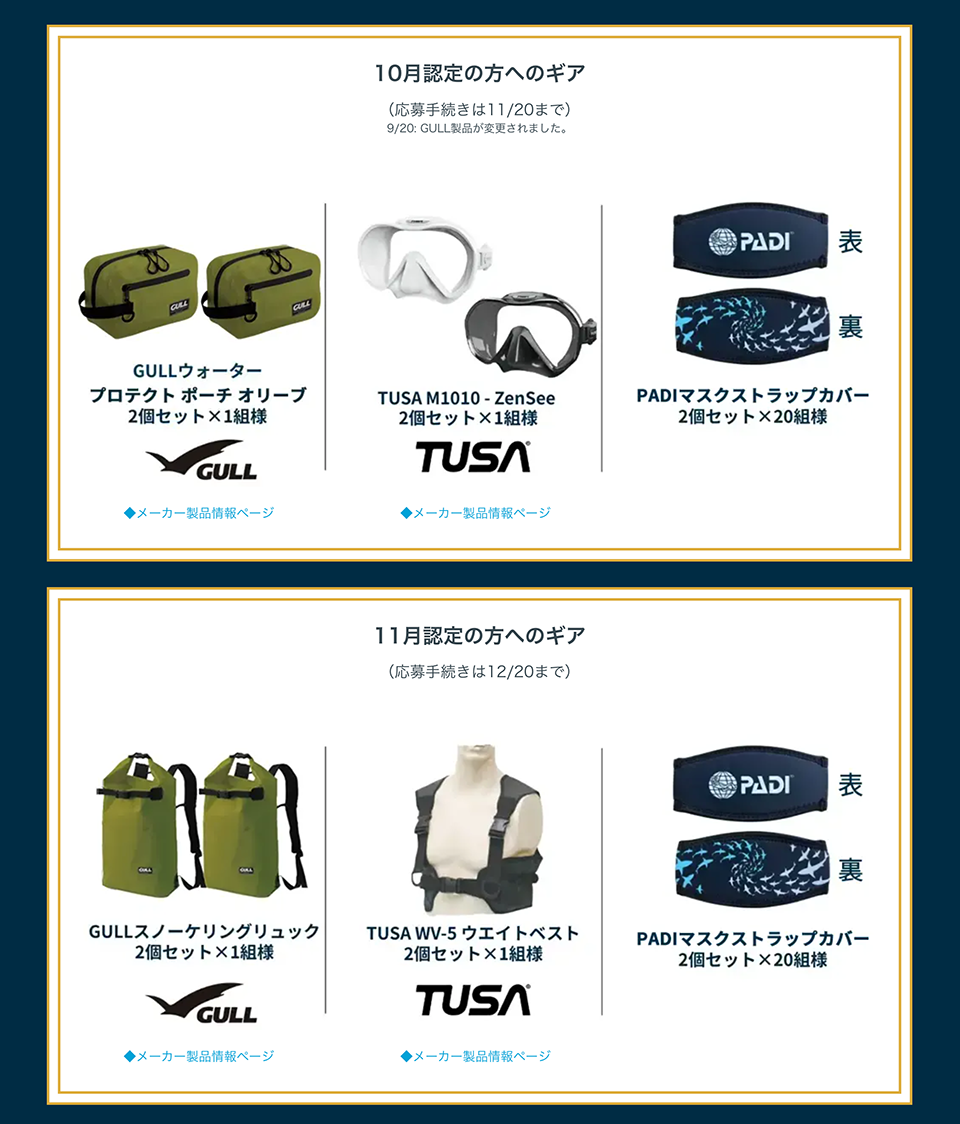 10月認定の方へのギア

(応募手続きは11/20まで)
9/20: GULL製品が変更されました。

GULL

GULL

GULLウォーター
プロテクト ポーチ オリーブ
2個セット×1組様

GULL

◆メーカー製品情報ページ

TUSA M1010 - ZenSee
2個セット×1組様

TUSA

◆メーカー製品情報ページ

PADI

表

裏

PADIマスクストラップカバー
2個セット×20組様

11月認定の方へのギア

(応募手続きは12/20まで)

GULL

GULL

GULLスノーケリングリュック
2個セット×1組様

GULL

◆メーカー製品情報ページ

TUSA WV-5 ウエイトベスト
2個セット×1組様

TUSA

◆メーカー製品情報ページ

PADI

表

裏

PADIマスクストラップカバー
2個セット×20組様